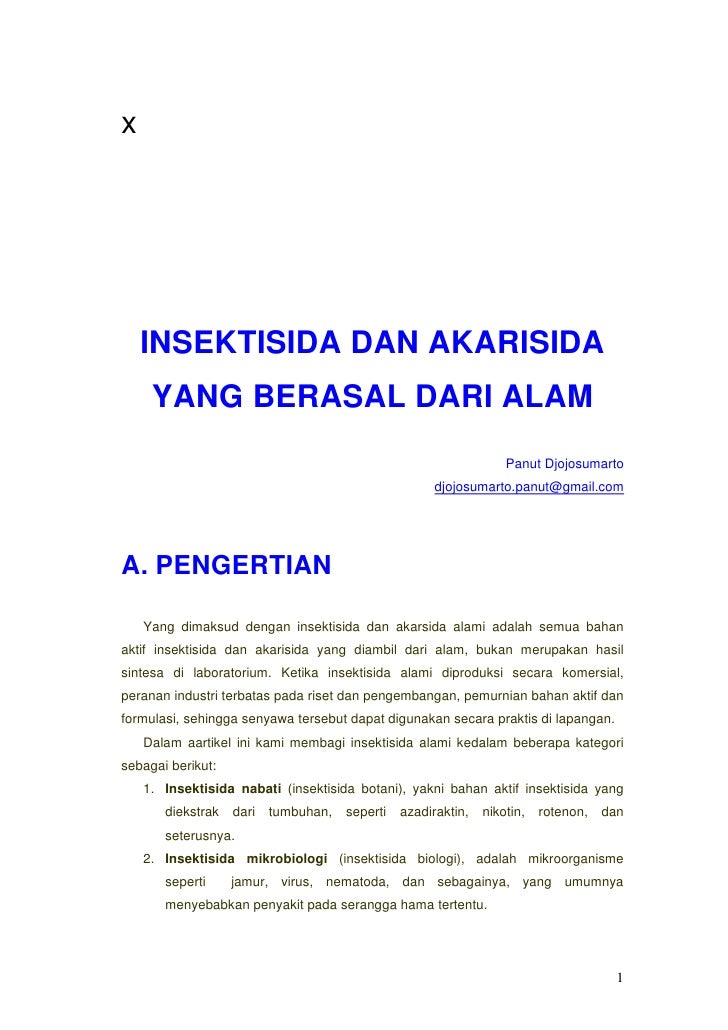 x

INSEKTISIDA DAN AKARISIDA YANG BERASAL DARI ALAM

Panut Djojosumarto
djojosumarto.panut@gmail.com

A. PENGERTIAN

Yang dimaksud dengan insektisida dan akarsida alami adalah semua bahan aktif insektisida dan akarisida yang diambil dari alam, bukan merupakan hasil sintesa di laboratorium. Ketika insektisida alami diproduksi secara komersial, peranan industri terbatas pada riset dan pengembangan, pemurnian bahan aktif dan formulasi, sehingga senyawa tersebut dapat digunakan secara praktis di lapangan.

Dalam aartikel ini kami membagi insektisida alami kedalam beberapa kategori sebagai berikut:

1. Insektisida nabati (insektisida botani), yakni bahan aktif insektisida yang diekstrak dari tumbuhan, seperti azadiraktin, nikotin, rotenon, dan seterusnya.
2. Insektisida mikrobiologi (insektisida biologi), adalah mikroorganisme seperti jamur, virus, nematoda, dan sebagainya, yang umumnya menyebabkan penyakit pada serangga hama tertentu.

1